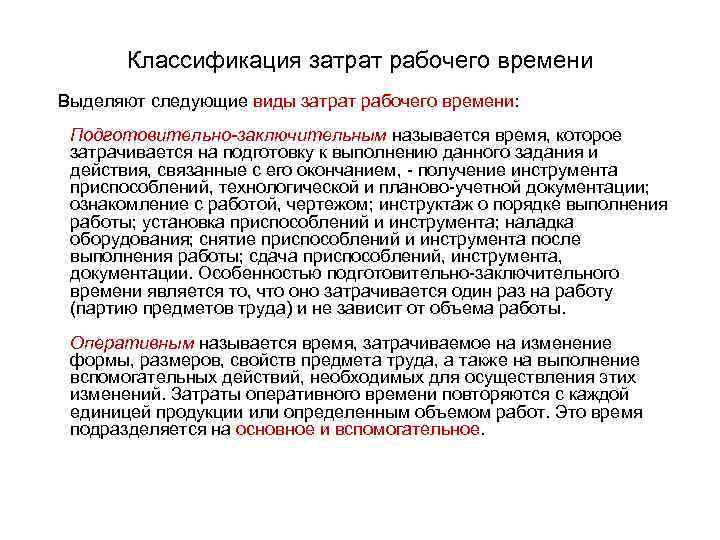 Классификация затрат рабочего времени

Выделяют следующие виды затрат рабочего времени:

Подготовительно-заключительным называется время, которое затрачивается на подготовку к выполнению данного задания и действия, связанные с его окончанием, - получение инструмента приспособлений, технологической и планово-учетной документации; ознакомление с работой, чертежом; инструктаж о порядке выполнения работы; установка приспособлений и инструмента; наладка оборудования; снятие приспособлений и инструмента после выполнения работы; сдача приспособлений, инструмента, документации. Особенностью подготовительно-заключительного времени является то, что оно затрачивается один раз на работу (партию предметов труда) и не зависит от объема работы.

Оперативным называется время, затрачиваемое на изменение формы, размеров, свойств предмета труда, а также на выполнение вспомогательных действий, необходимых для осуществления этих изменений. Затраты оперативного времени повторяются с каждой единицей продукции или определенным объемом работ. Это время подразделяется на основное и вспомогательное.